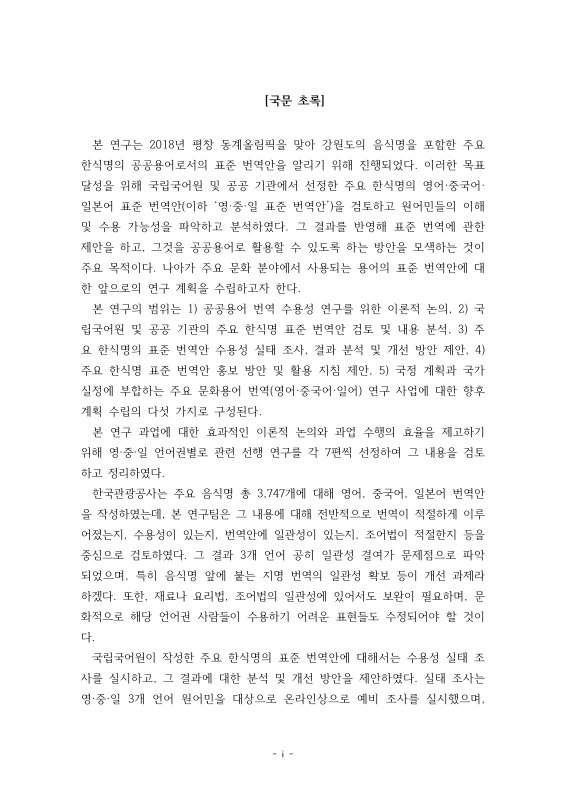 [국문 초록]

본 연구는 2018년 평창 동계올림픽을 맞아 강원도의 음식명을 포함한 주요 한식명의 공공용어로서의 표준 번역안을 알리기 위해 진행되었다. 이러한 목표 달성을 위해 국립국어원 및 공공 기관에서 선정한 주요 한식명의 영어·중국어·일본어 표준 번역안(이하 '영·중·일 표준 번역안')을 검토하고 원어민들의 이해 및 수용 가능성을 파악하고 분석하였다. 그 결과를 반영해 표준 번역에 관한 제안을 하고, 그것을 공공용어로 활용할 수 있도록 하는 방안을 모색하는 것이 주요 목적이다. 나아가 주요 문화 분야에서 사용되는 용어의 표준 번역안에 대한 앞으로의 연구 계획을 수립하고자 한다.

본 연구의 범위는 1) 공공용어 번역 수용성 연구를 위한 이론적 논의, 2) 국립국어원 및 공공 기관의 주요 한식명 표준 번역안 검토 및 내용 분석, 3) 주요 한식명의 표준 번역안 수용성 실태 조사, 결과 분석 및 개선 방안 제안, 4) 주요 한식명 표준 번역안 홍보 방안 및 활용 지침 제안, 5) 국정 계획과 국가 실정에 부합하는 주요 문화용어 번역(영어·중국어·일어) 연구 사업에 대한 향후 계획 수립의 다섯 가지로 구성된다.

본 연구 과업에 대한 효과적인 이론적 논의와 과업 수행의 효율을 제고하기 위해 영·중·일 언어권별로 관련 선행 연구를 각 7편씩 선정하여 그 내용을 검토하고 정리하였다.

한국관광공사는 주요 음식명 총 3,747개에 대해 영어, 중국어, 일본어 번역안을 작성하였는데, 본 연구팀은 그 내용에 대해 전반적으로 번역이 적절하게 이루어졌는지, 수용성이 있는지, 번역안에 일관성이 있는지, 조어법이 적절한지 등을 중심으로 검토하였다. 그 결과 3개 언어 공히 일관성 결여가 문제점으로 파악되었으며, 특히 음식명 앞에 붙는 지명 번역의 일관성 확보 등이 개선 과제라 하겠다. 또한, 재료나 요리법, 조어법의 일관성에 있어서도 보완이 필요하며, 문화적으로 해당 언어권 사람들이 수용하기 어려운 표현들도 수정되어야 할 것이다.

국립국어원이 작성한 주요 한식명의 표준 번역안에 대해서는 수용성 실태 조사를 실시하고, 그 결과에 대한 분석 및 개선 방안을 제안하였다. 실태 조사는 영·중·일 3개 언어 원어민을 대상으로 온라인상으로 예비 조사를 실시했으며,

- i -